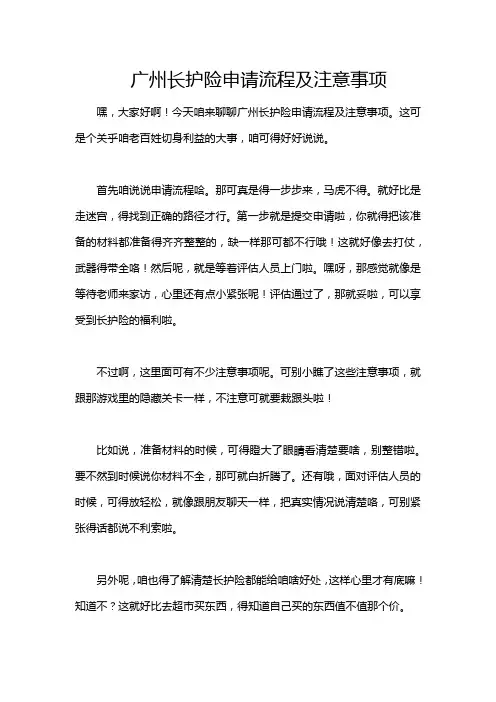 广州长护险申请流程及注意事项

嘿，大家好啊！今天咱来聊聊广州长护险申请流程及注意事项。这可是个关乎咱老百姓切身利益的大事，咱可得好好说说。

首先咱说说申请流程哈。那可真是得一步步来，马虎不得。就好比是走迷宫，得找到正确的路径才行。第一步就是提交申请啦，你就得把该准备的材料都准备得齐齐整整的，缺一样那可都不行哦！这就好像去打仗，武器得带全咯！然后呢，就是等着评估人员上门啦。嘿呀，那感觉就像是等待老师来家访，心里还有点小紧张呢！评估通过了，那就妥啦，可以享受到长护险的福利啦。

不过啊，这里面可有不少注意事项呢。可别小瞧了这些注意事项，就跟那游戏里的隐藏关卡一样，不注意可就要栽跟头啦！

比如说，准备材料的时候，可得瞪大了眼睛看清楚要啥，别整错啦。要不然到时候说你材料不全，那可就白折腾了。还有哦，面对评估人员的时候，可得放轻松，就像跟朋友聊天一样，把真实情况说清楚咯，可别紧张得话都说不利索啦。

另外呢，咱也得了解清楚长护险都能给咱啥好处，这样心里才有底嘛！知道不？这就好比去超市买东西，得知道自己买的东西值不值那个价。